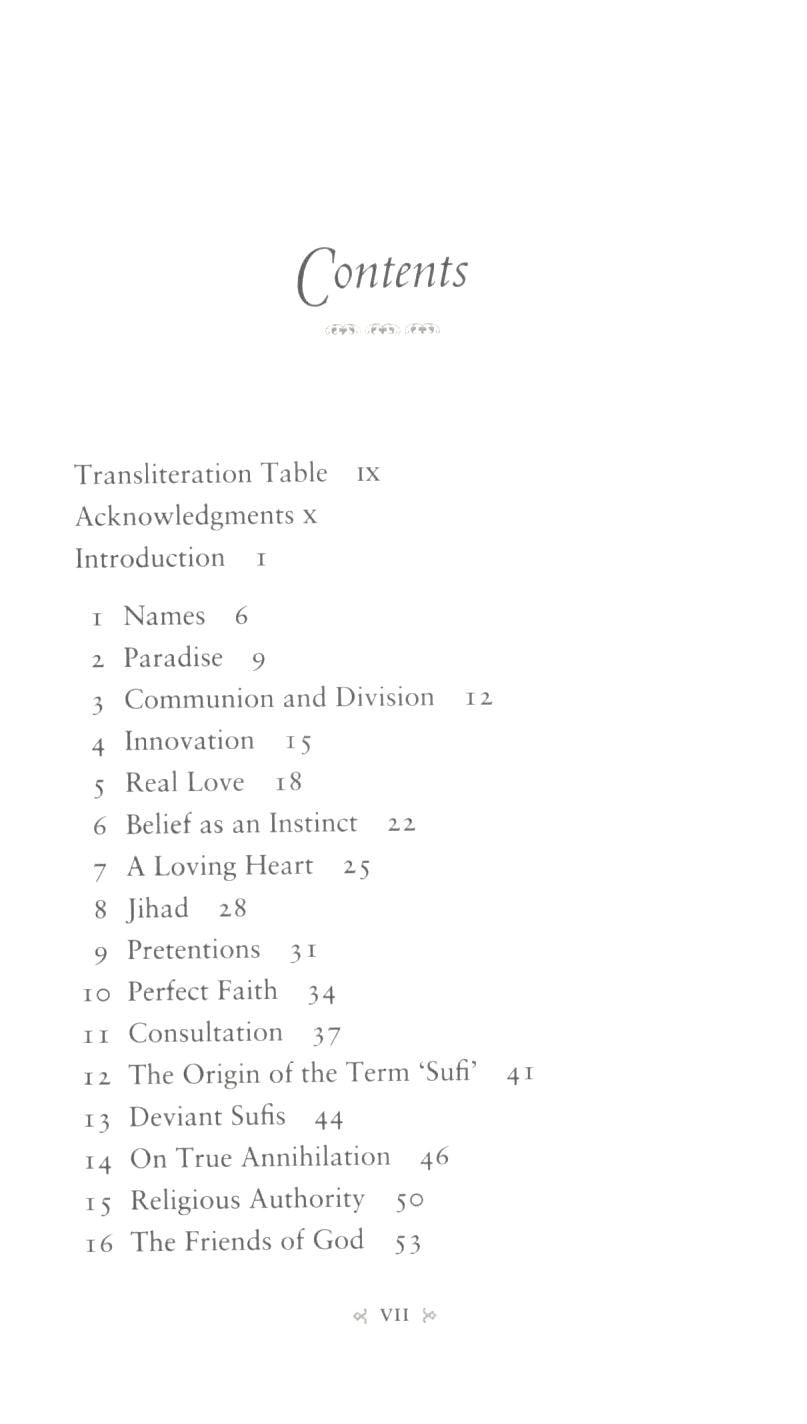 Contents

Transliteration Table IX
Acknowledgments X
Introduction 1

1 Names 6
2 Paradise 9
3 Communion and Division 12
4 Innovation 15
5 Real Love 18
6 Belief as an Instinct 22
7 A Loving Heart 25
8 Jihad 28
9 Pretentions 31
10 Perfect Faith 34
11 Consultation 37
12 The Origin of the Term 'Sufi' 41
13 Deviant Sufis 44
14 On True Annihilation 46
15 Religious Authority 50
16 The Friends of God 53

VII